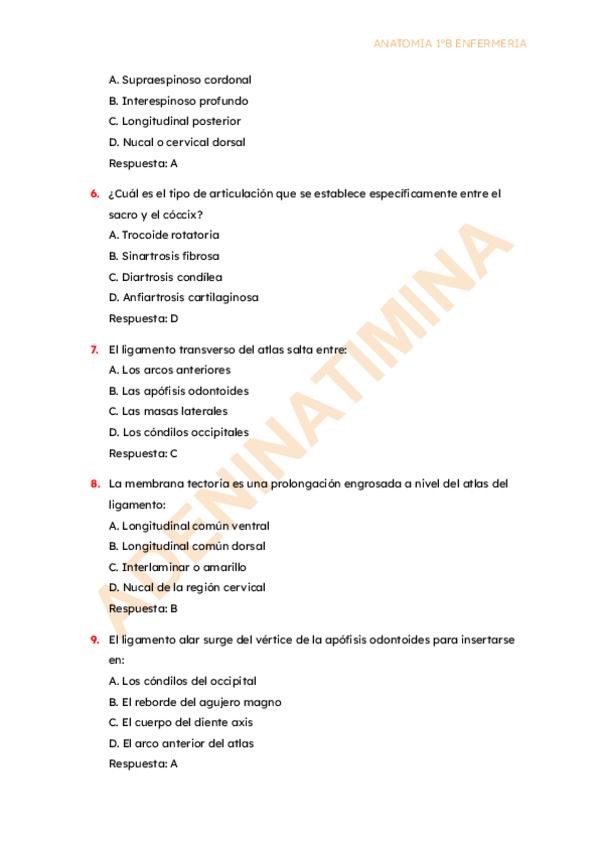 ANATOMIA 1ºB ENFERMERIA

A. Supraespinoso cordonal
B. Interespinoso profundo
C. Longitudinal posterior
D. Nucal o cervical dorsal
Respuesta: A

6. ¿Cuál es el tipo de articulación que se establece específicamente entre el sacro y el cóccix?
A. Trocoide rotatoria
B. Sinartrosis fibrosa
C. Diartrosis condílea
D. Anfiartrosis cartilaginosa
Respuesta: D

7. El ligamento transverso del atlas salta entre:
A. Los arcos anteriores
B. Las apófisis odontoides
C. Las masas laterales
D. Los cóndilos occipitales
Respuesta: C

8. La membrana tectoria es una prolongación engrosada a nivel del atlas del ligamento:
A. Longitudinal común ventral
B. Longitudinal común dorsal
C. Interlaminar o amarillo
D. Nucal de la región cervical
Respuesta: B

9. El ligamento alar surge del vértice de la apófisis odontoides para insertarse en:
A. Los cóndilos del occipital
B. El reborde del agujero magno
C. El cuerpo del diente axis
D. El arco anterior del atlas
Respuesta: A

ALENINATIMINA